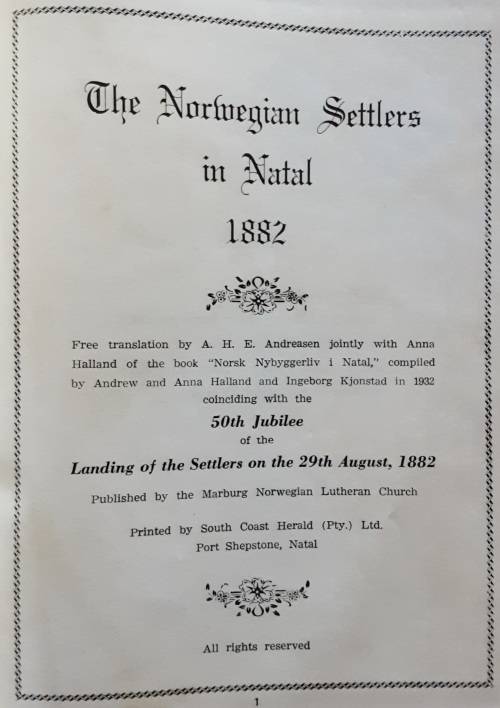 The Norwegian Settlers
in Natal
1882

Free translation by A. H. E. Andreasen jointly with Anna Halland of the book "Norsk Nybyggerliv i Natal," compiled by Andrew and Anna Halland and Ingeborg Kjonstad in 1932 coinciding with the

50th Jubilee
of the
Landing of the Settlers on the 29th August, 1882

Published by the Marburg Norwegian Lutheran Church

Printed by South Coast Herald (Pty.) Ltd.
Port Shepstone, Natal

All rights reserved

1